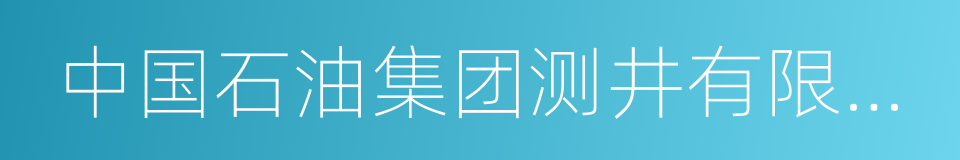 中国石油集团测井有限...